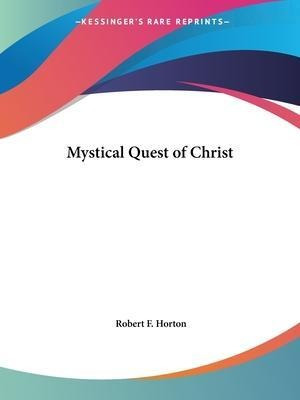 —KESSINGER'S RARE REPRINTS—

Mystical Quest of Christ

Robert F. Horton